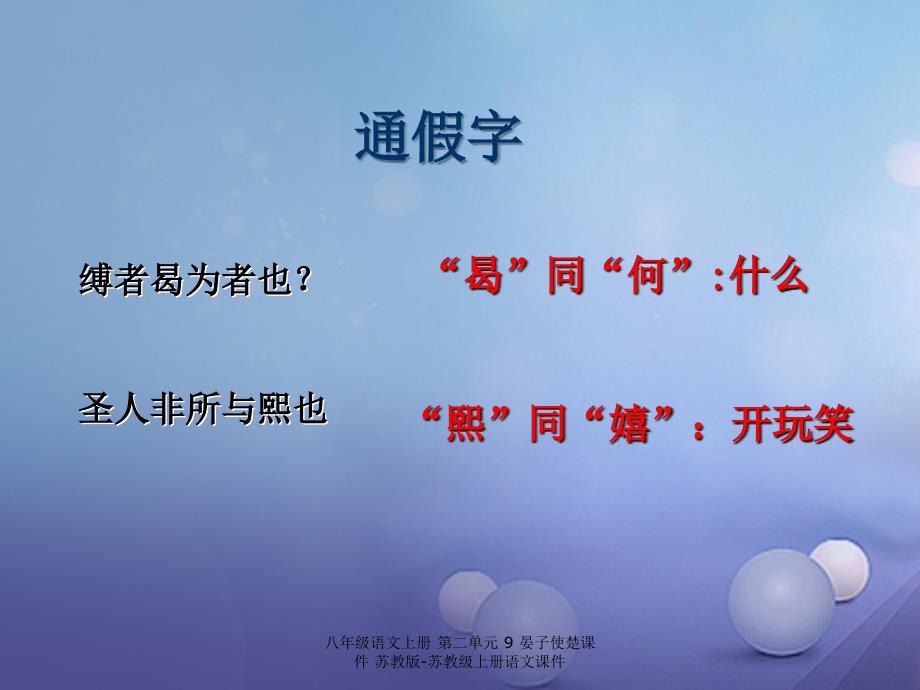 通假字

缚者曷为者也？　“曷”同“何”:什么

圣人非所与熙也　“熙”同“嬉”：开玩笑

八年级语文上册 第二单元 9 晏子使楚课件 苏教版-苏教级上册语文课件